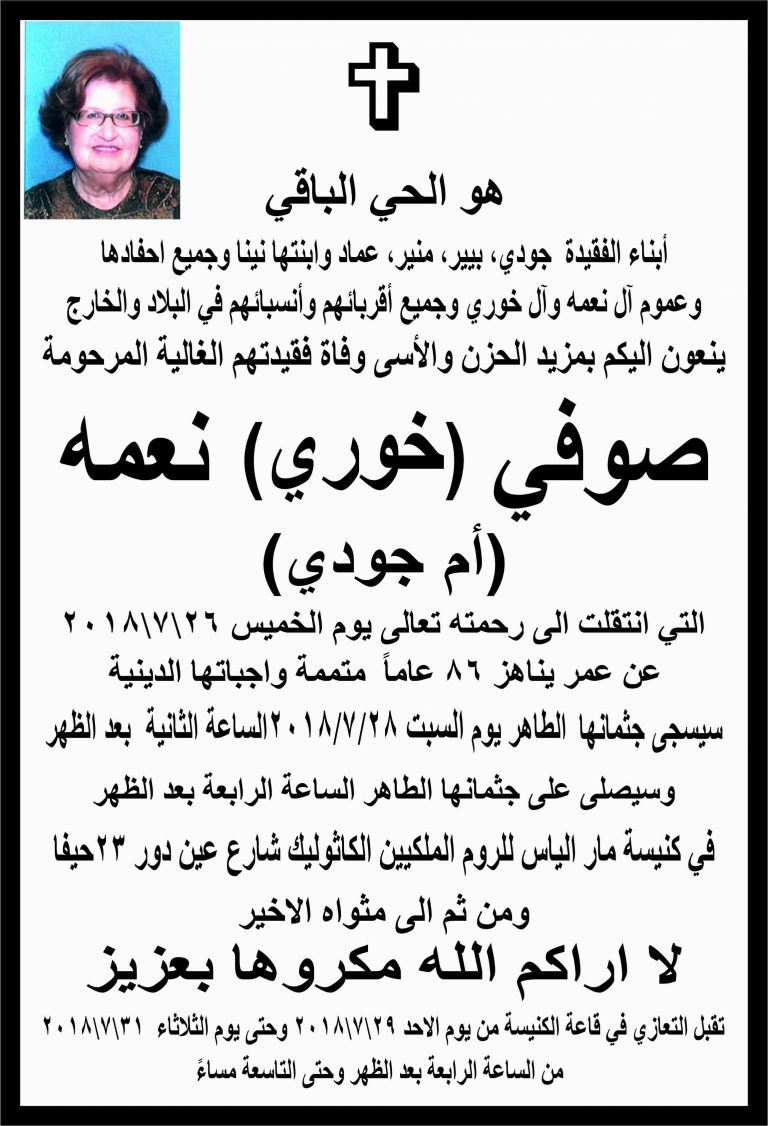 هو الحي الباقي

أبناء الفقيدة جودي، بيير، منير، عماد وابنتها نينا وجميع احفادها وعموم آل نعمه وآل خوري وجميع أقربائهم وأنسبائهم في البلاد والخارج ينعون اليكم بمزيد الحزن والأسى وفاة فقيدتهم الغالية المرحومة

صوفي (خوري) نعمه

(أم جودي)

التي انتقلت الى رحمته تعالى يوم الخميس ٢٠١٨\٧\٢٦
عن عمر يناهز ٨٦ عاماً متممة واجباتها الدينية
سيسجى جثمانها الطاهر يوم السبت ٢٠١٨/٧/٢٨الساعة الثانية بعد الظهر
وسيصلى على جثمانها الطاهر الساعة الرابعة بعد الظهر
في كنيسة مار الياس للروم الملكيين الكاثوليك شارع عين دور ٢٣حيفا
ومن ثم الى مثواه الاخير

لا اراكم الله مكروها بعزيز

تقبل التعازي في قاعة الكنيسة من يوم الاحد ٢٠١٨\٧\٢٩ وحتى يوم الثلاثاء ٢٠١٨\٧\٣١
من الساعة الرابعة بعد الظهر وحتى التاسعة مساءً